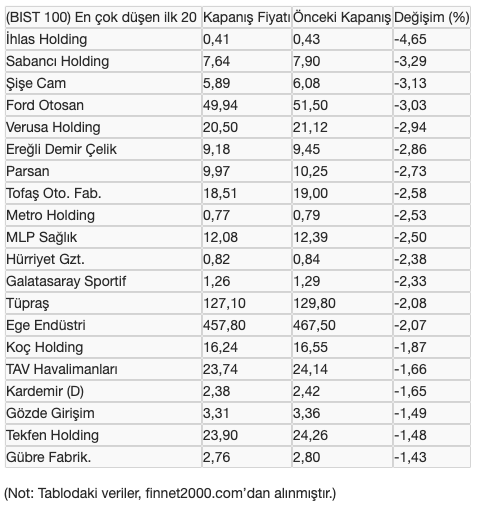 | (BIST 100) En çok düşen ilk 20 | Kapanış Fiyatı | Önceki Kapanış | Değişim (%) |
|---|---|---|---|
| İhlas Holding | 0,41 | 0,43 | -4,65 |
| Sabancı Holding | 7,64 | 7,90 | -3,29 |
| Şişe Cam | 5,89 | 6,08 | -3,13 |
| Ford Otosan | 49,94 | 51,50 | -3,03 |
| Verusa Holding | 20,50 | 21,12 | -2,94 |
| Ereğli Demir Çelik | 9,18 | 9,45 | -2,86 |
| Parsan | 9,97 | 10,25 | -2,73 |
| Tofaş Oto. Fab. | 18,51 | 19,00 | -2,58 |
| Metro Holding | 0,77 | 0,79 | -2,53 |
| MLP Sağlık | 12,08 | 12,39 | -2,50 |
| Hürriyet Gzt. | 0,82 | 0,84 | -2,38 |
| Galatasaray Sportif | 1,26 | 1,29 | -2,33 |
| Tüpraş | 127,10 | 129,80 | -2,08 |
| Ege Endüstri | 457,80 | 467,50 | -2,07 |
| Koç Holding | 16,24 | 16,55 | -1,87 |
| TAV Havalimanları | 23,74 | 24,14 | -1,66 |
| Kardemir (D) | 2,38 | 2,42 | -1,65 |
| Gözde Girişim | 3,31 | 3,36 | -1,49 |
| Tekfen Holding | 23,90 | 24,26 | -1,48 |
| Gübre Fabrik. | 2,76 | 2,80 | -1,43 |

(Not: Tablodaki veriler, finnet2000.com'dan alınmıştır.)